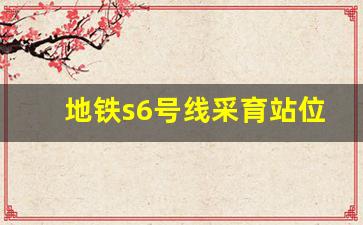 地铁s6号线采育站位